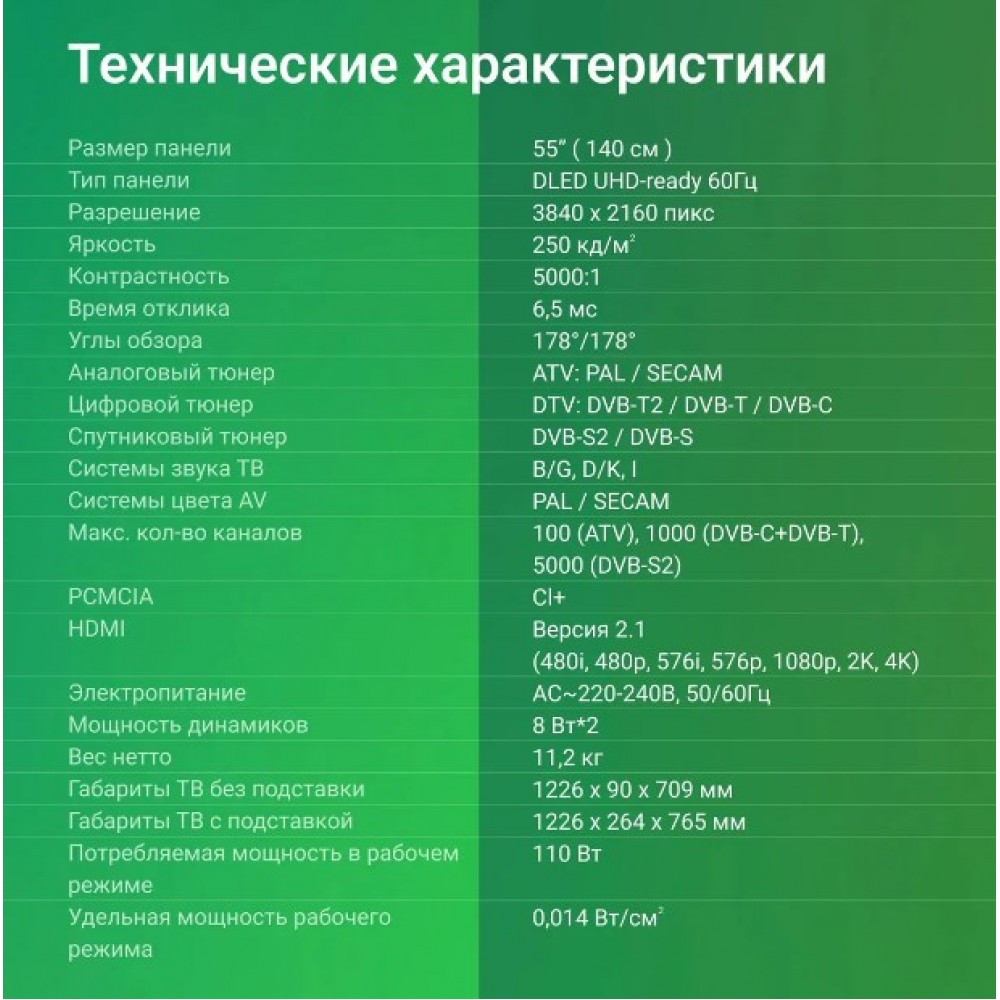 Технические характеристики

| | |
|---|---|
| Размер панели | 55" ( 140 см ) |
| Тип панели | DLED UHD-ready 60Гц |
| Разрешение | 3840 x 2160 пикс |
| Яркость | 250 кд/м$^2$ |
| Контрастность | 5000:1 |
| Время отклика | 6,5 мс |
| Углы обзора | 178°/178° |
| Аналоговый тюнер | ATV: PAL / SECAM |
| Цифровой тюнер | DTV: DVB-T2 / DVB-T / DVB-C |
| Спутниковый тюнер | DVB-S2 / DVB-S |
| Системы звука ТВ | B/G, D/K, I |
| Системы цвета AV | PAL / SECAM |
| Макс. кол-во каналов | 100 (ATV), 1000 (DVB-C+DVB-T), 5000 (DVB-S2) |
| PCMCIA | CI+ |
| HDMI | Версия 2.1 (480i, 480p, 576i, 576p, 1080p, 2K, 4K) |
| Электропитание | AC~220-240В, 50/60Гц |
| Мощность динамиков | 8 Вт*2 |
| Вес нетто | 11,2 кг |
| Габариты ТВ без подставки | 1226 x 90 x 709 мм |
| Габариты ТВ с подставкой | 1226 x 264 x 765 мм |
| Потребляемая мощность в рабочем режиме | 110 Вт |
| Удельная мощность рабочего режима | 0,014 Вт/см$^2$ |